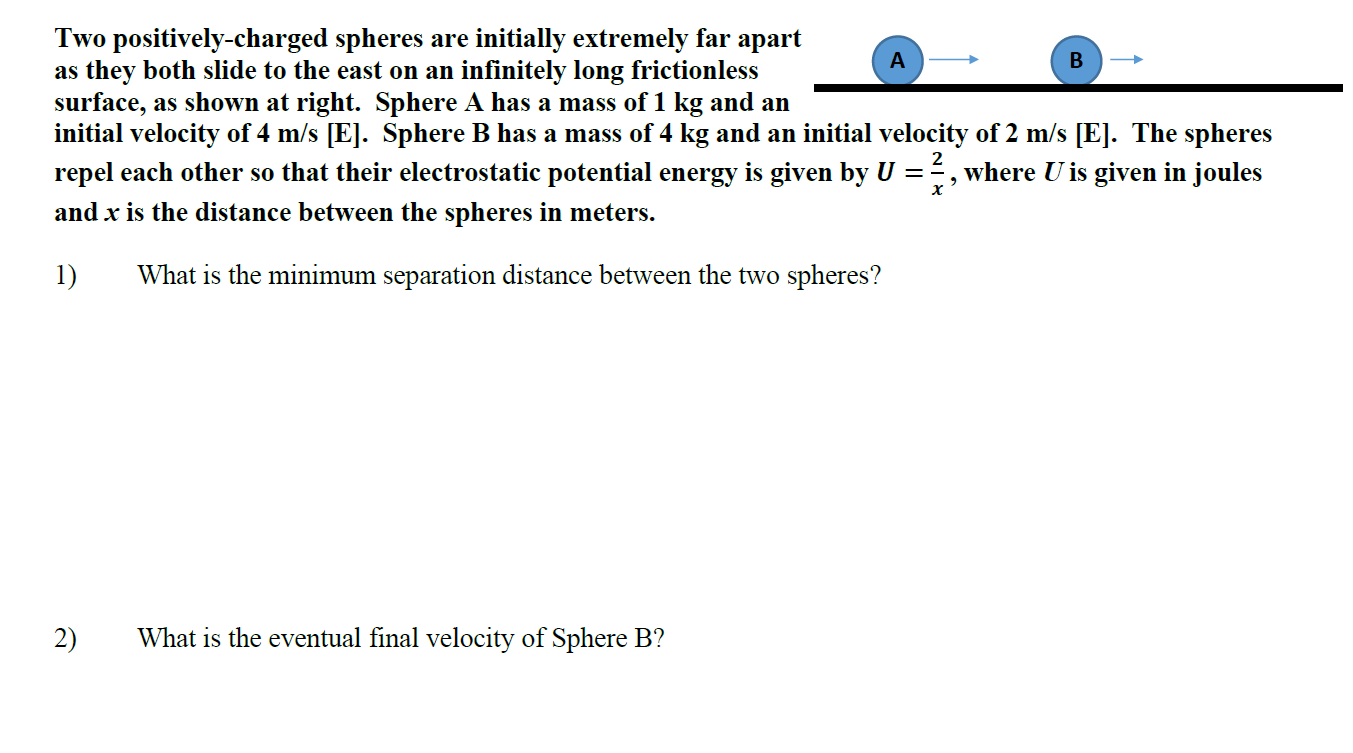 Two positively-charged spheres are initially extremely far apart as they both slide to the east on an infinitely long frictionless surface, as shown at right. Sphere A has a mass of 1 kg and an initial velocity of 4 m/s [E]. Sphere B has a mass of 4 kg and an initial velocity of 2 m/s [E]. The spheres repel each other so that their electrostatic potential energy is given by $U = \frac{2}{x}$, where $U$ is given in joules and $x$ is the distance between the spheres in meters.

A

B

1) What is the minimum separation distance between the two spheres?

2) What is the eventual final velocity of Sphere B?